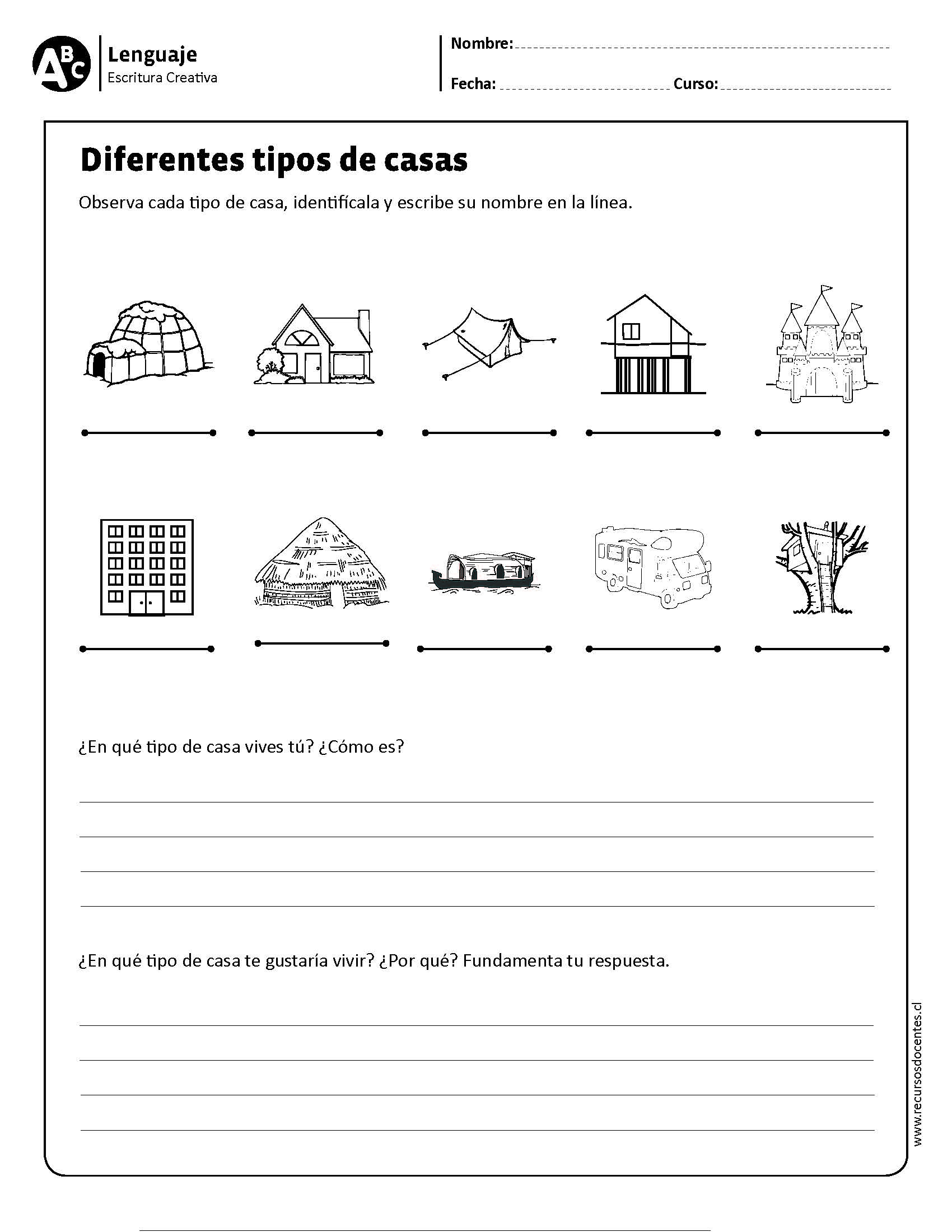 ABC
Lenguaje
Escritura Creativa

Nombre:
Fecha: Curso:

Diferentes tipos de casas

Observa cada tipo de casa, identifícala y escribe su nombre en la línea.

¿En qué tipo de casa vives tú? ¿Cómo es?

¿En qué tipo de casa te gustaría vivir? ¿Por qué? Fundamenta tu respuesta.

www.recursosdocentes.cl